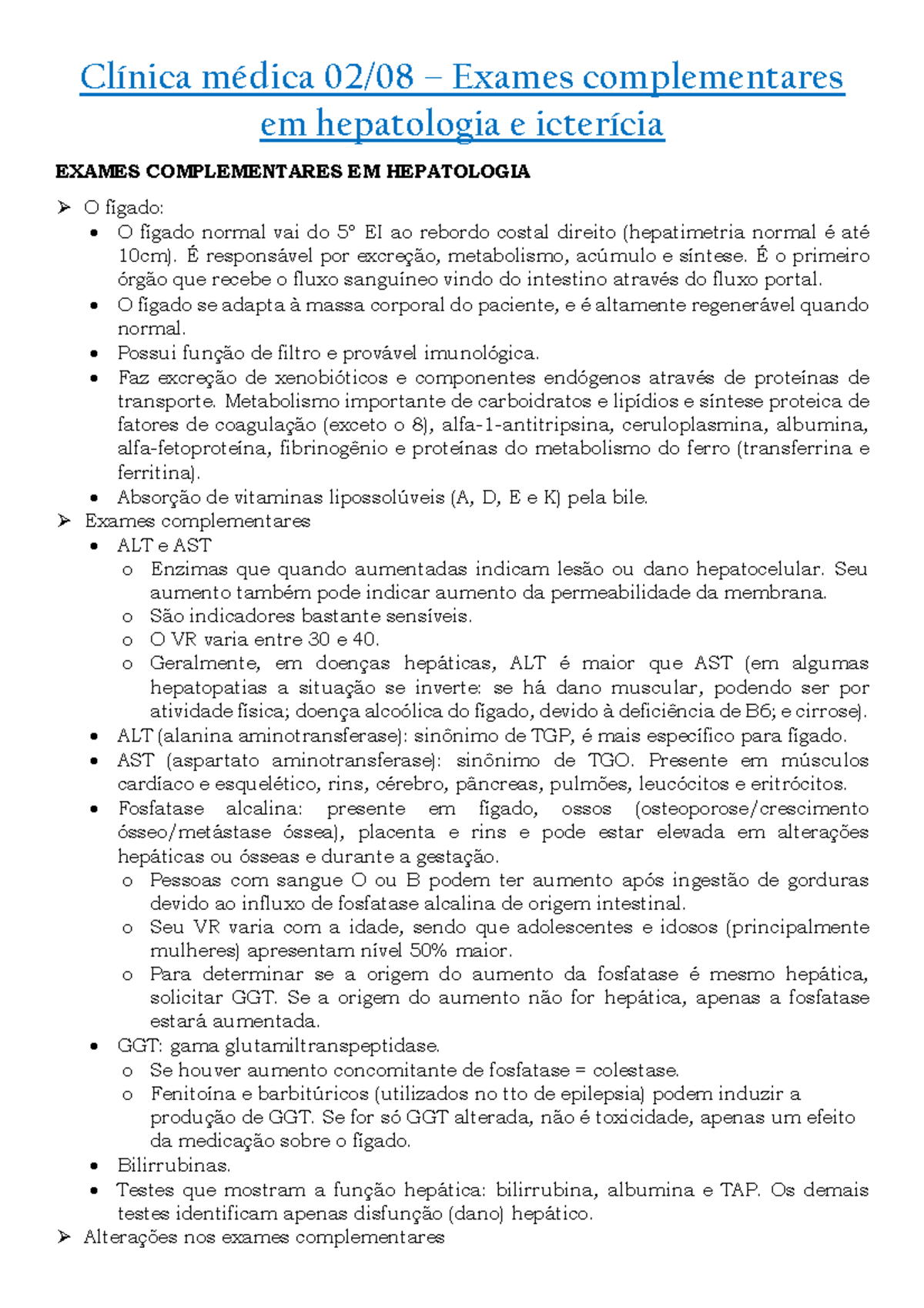 Clínica médica 02/08 – Exames complementares em hepatologia e icterícia

EXAMES COMPLEMENTARES EM HEPATOLOGIA

➢ O fígado:
• O fígado normal vai do 5º EI ao rebordo costal direito (hepatimetria normal é até 10cm). É responsável por excreção, metabolismo, acúmulo e síntese. É o primeiro órgão que recebe o fluxo sanguíneo vindo do intestino através do fluxo portal.
• O fígado se adapta à massa corporal do paciente, e é altamente regenerável quando normal.
• Possui função de filtro e provável imunológica.
• Faz excreção de xenobióticos e componentes endógenos através de proteínas de transporte. Metabolismo importante de carboidratos e lipídios e síntese proteica de fatores de coagulação (exceto o 8), alfa-1-antitripsina, ceruloplasmina, albumina, alfa-fetoproteína, fibrinogênio e proteínas do metabolismo do ferro (transferrina e ferritina).
• Absorção de vitaminas lipossolúveis (A, D, E e K) pela bile.
➢ Exames complementares
• ALT e AST
o Enzimas que quando aumentadas indicam lesão ou dano hepatocelular. Seu aumento também pode indicar aumento da permeabilidade da membrana.
o São indicadores bastante sensíveis.
o O VR varia entre 30 e 40.
o Geralmente, em doenças hepáticas, ALT é maior que AST (em algumas hepatopatias a situação se inverte: se há dano muscular, podendo ser por atividade física; doença alcoólica do fígado, devido à deficiência de B6; e cirrose).
• ALT (alanina aminotransferase): sinônimo de TGP, é mais específico para fígado.
• AST (aspartato aminotransferase): sinônimo de TGO. Presente em músculos cardíaco e esquelético, rins, cérebro, pâncreas, pulmões, leucócitos e eritrócitos.
• Fosfatase alcalina: presente em fígado, ossos (osteoporose/crescimento ósseo/metástase óssea), placenta e rins e pode estar elevada em alterações hepáticas ou ósseas e durante a gestação.
o Pessoas com sangue O ou B podem ter aumento após ingestão de gorduras devido ao influxo de fosfatase alcalina de origem intestinal.
o Seu VR varia com a idade, sendo que adolescentes e idosos (principalmente mulheres) apresentam nível 50% maior.
o Para determinar se a origem do aumento da fosfatase é mesmo hepática, solicitar GGT. Se a origem do aumento não for hepática, apenas a fosfatase estará aumentada.
• GGT: gama glutamiltranspeptidase.
o Se houver aumento concomitante de fosfatase = colestase.
o Fenitoína e barbitúricos (utilizados no tto de epilepsia) podem induzir a produção de GGT. Se for só GGT alterada, não é toxicidade, apenas um efeito da medicação sobre o fígado.
• Bilirrubinas.
• Testes que mostram a função hepática: bilirrubina, albumina e TAP. Os demais testes identificam apenas disfunção (dano) hepático.
➢ Alterações nos exames complementares